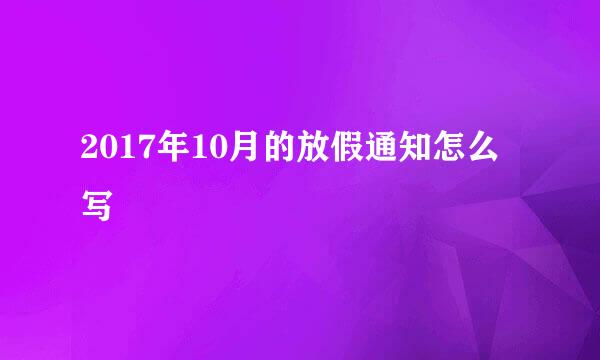 2017年10月的放假通知怎么写